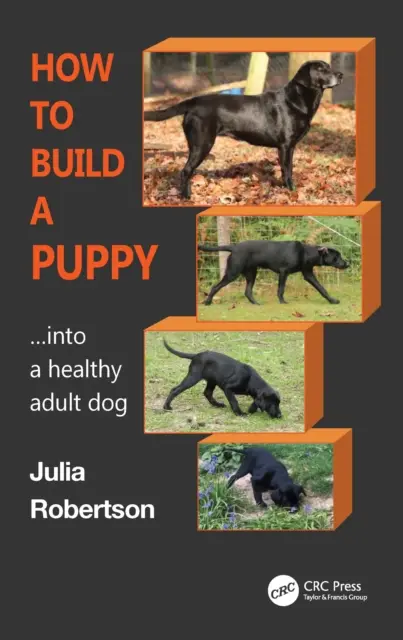 HOW TO BUILD A PUPPY

...into a healthy adult dog

Julia Robertson

CRC

CRC Press
Taylor & Francis Group